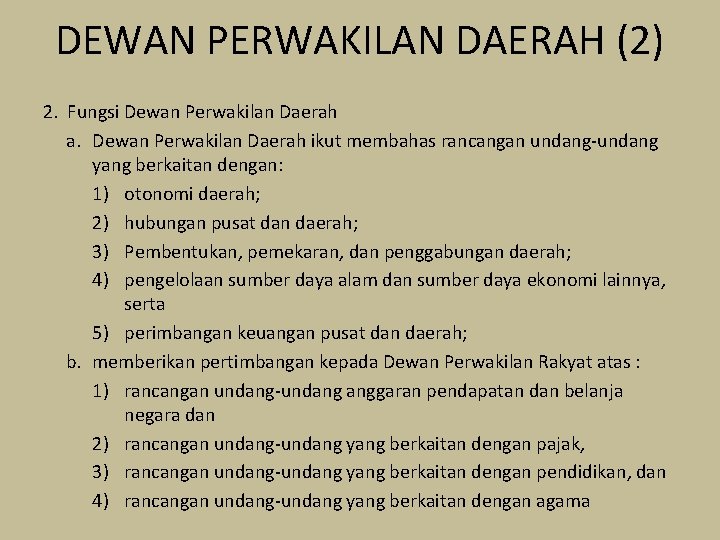 DEWAN PERWAKILAN DAERAH (2)

2. Fungsi Dewan Perwakilan Daerah

a. Dewan Perwakilan Daerah ikut membahas rancangan undang-undang yang berkaitan dengan:

1) otonomi daerah;

2) hubungan pusat dan daerah;

3) Pembentukan, pemekaran, dan penggabungan daerah;

4) pengelolaan sumber daya alam dan sumber daya ekonomi lainnya, serta

5) perimbangan keuangan pusat dan daerah;

b. memberikan pertimbangan kepada Dewan Perwakilan Rakyat atas :

1) rancangan undang-undang anggaran pendapatan dan belanja negara dan

2) rancangan undang-undang yang berkaitan dengan pajak,

3) rancangan undang-undang yang berkaitan dengan pendidikan, dan

4) rancangan undang-undang yang berkaitan dengan agama